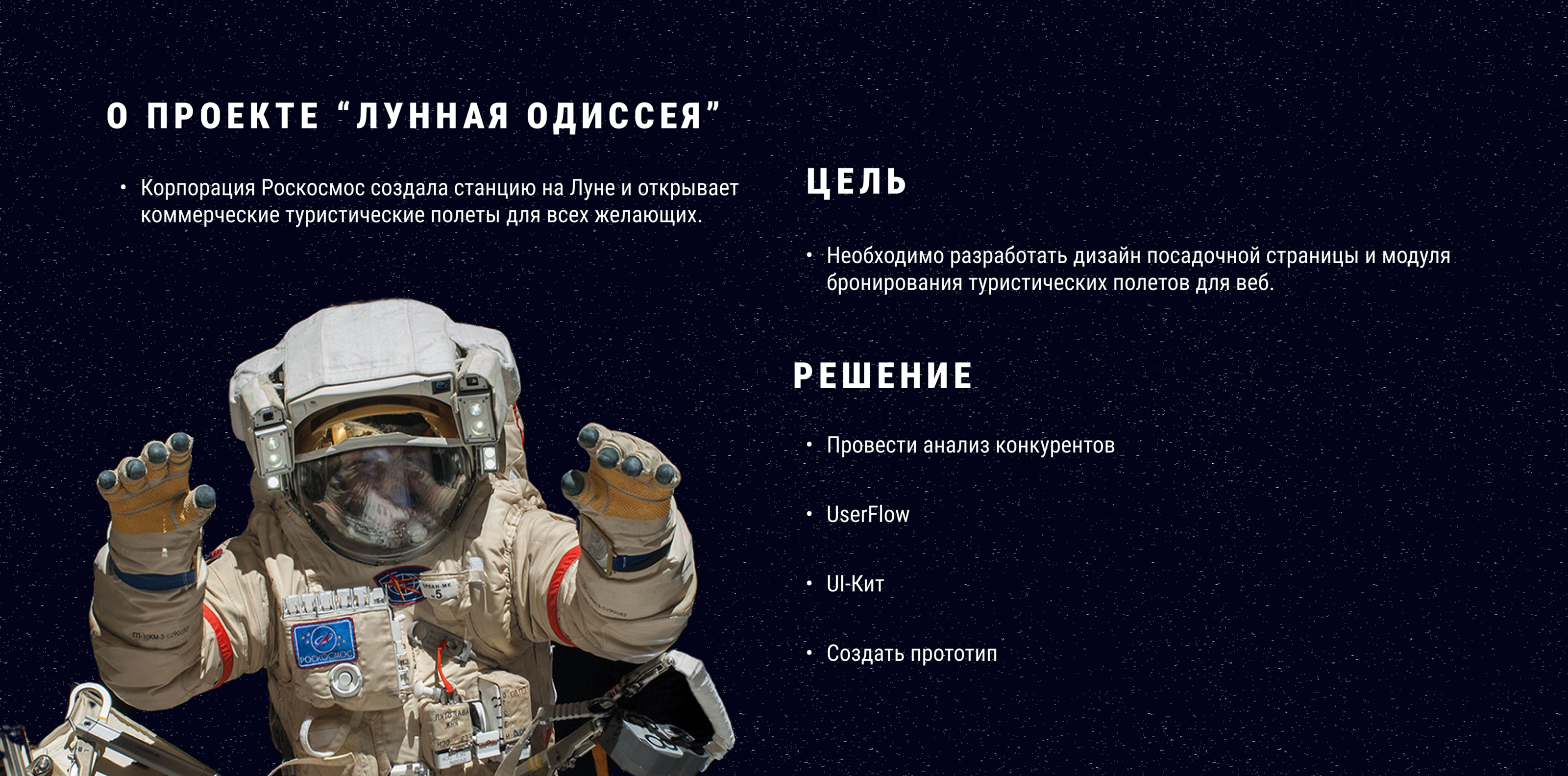 О ПРОЕКТЕ "ЛУННАЯ ОДИССЕЯ"

• Корпорация Роскосмос создала станцию на Луне и открывает коммерческие туристические полеты для всех желающих.

ЦЕЛЬ

• Необходимо разработать дизайн посадочной страницы и модуля бронирования туристических полетов для веб.

РЕШЕНИЕ

• Провести анализ конкурентов

• UserFlow

• UI-Кит

• Создать прототип